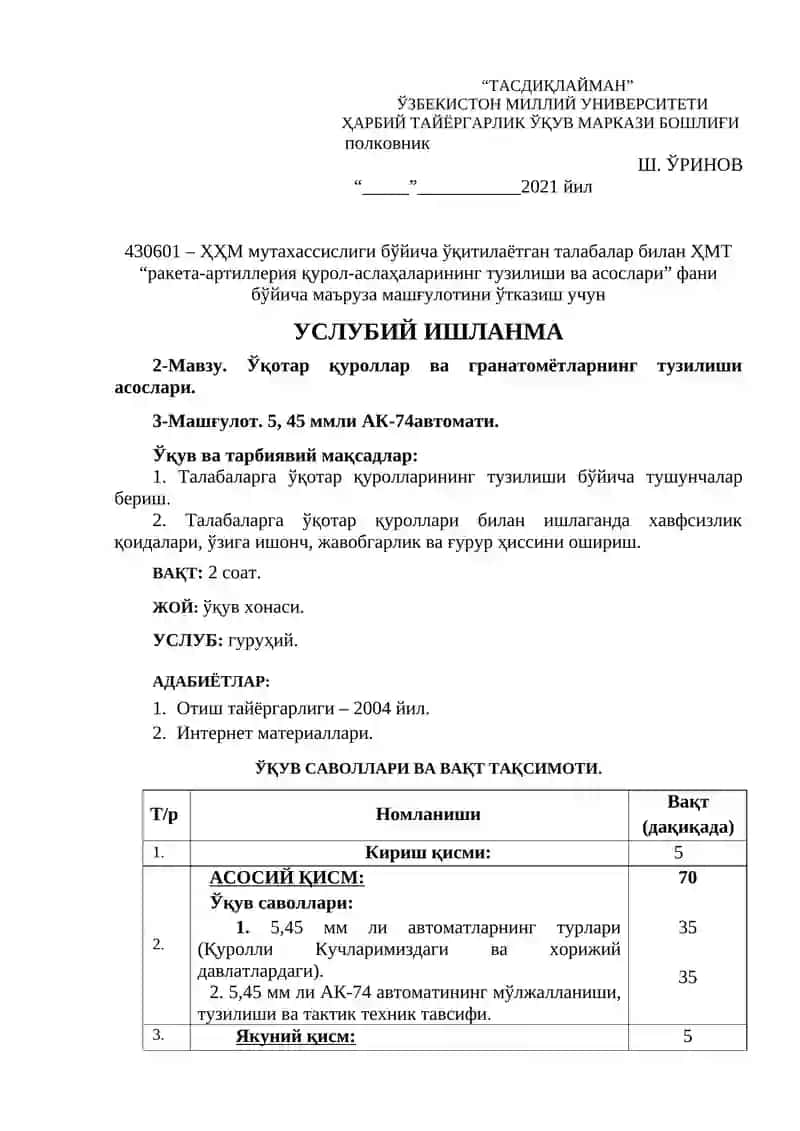 “ТАСДИҚЛАЙМАН”
ЎЗБЕКИСТОН МИЛЛИЙ УНИВЕРСИТЕТИ
ҲАРБИЙ ТАЙЁРГАРЛИК ЎҚУВ МАРКАЗИ БОШЛИҒИ
полковник
Ш. ЎРИНОВ
“_____”___________2021 йил

430601 – ҲҲМ мутахассислиги бўйича ўқитилаётган талабалар билан ҲМТ “ракета-артиллерия қурол-аслаҳаларининг тузилиши ва асослари” фани бўйича маъруза машғулотини ўтказиш учун

УСЛУБИЙ ИШЛАНМА

2-Мавзу. Ўқотар қуроллар ва гранатомётларнинг тузилиши асослари.

3-Машғулот. 5, 45 ммли АК-74автомати.

Ўқув ва тарбиявий мақсадлар:
1. Талабаларга ўқотар қуролларининг тузилиши бўйича тушунчалар бериш.
2. Талабаларга ўқотар қуроллари билан ишлаганда хавфсизлик қоидалари, ўзига ишонч, жавобгарлик ва ғурур ҳиссини ошириш.

ВАҚТ: 2 соат.

ЖОЙ: ўқув хонаси.

УСЛУБ: гуруҳий.

АДАБИЁТЛАР:
1. Отиш тайёргарлиги – 2004 йил.
2. Интернет материаллари.

ЎҚУВ САВОЛЛАРИ ВА ВАҚТ ТАҚСИМОТИ.

| Т/р | Номланиши | Вақт (дақиқада) |
|---|---|---|
| 1. | Кириш қисми: | 5 |
| 2. | АСОСИЙ ҚИСМ: Ўқув саволлари: 1. 5,45 мм ли автоматларнинг турлари (Қуролли Кучларимиздаги ва хорижий давлатлардаги). 2. 5,45 мм ли АК-74 автоматининг мўлжалланиши, тузилиши ва тактик техник тавсифи. | 70 35 35 |
| 3. | Якуний қисм: | 5 |